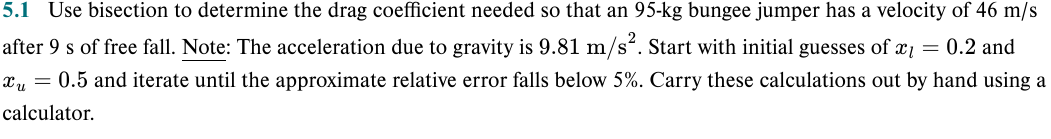 5.1 Use bisection to determine the drag coefficient needed so that an 95-kg bungee jumper has a velocity of 46 m/s after 9 s of free fall. Note: The acceleration due to gravity is $9.81 \text{ m/s}^2$. Start with initial guesses of $x_l = 0.2$ and $x_u = 0.5$ and iterate until the approximate relative error falls below 5%. Carry these calculations out by hand using a calculator.